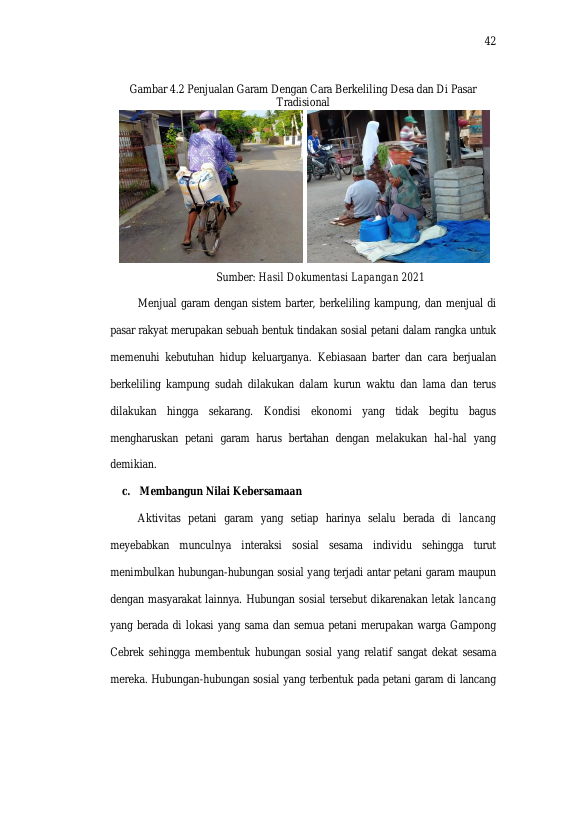 42

Gambar 4.2 Penjualan Garam Dengan Cara Berkeliling Desa dan Di Pasar Tradisional

Sumber: Hasil Dokumentasi Lapangan 2021

Menjual garam dengan sistem barter, berkeliling kampung, dan menjual di pasar rakyat merupakan sebuah bentuk tindakan sosial petani dalam rangka untuk memenuhi kebutuhan hidup keluarganya. Kebiasaan barter dan cara berjualan berkeliling kampung sudah dilakukan dalam kurun waktu dan lama dan terus dilakukan hingga sekarang. Kondisi ekonomi yang tidak begitu bagus mengharuskan petani garam harus bertahan dengan melakukan hal-hal yang demikian.

c. Membangun Nilai Kebersamaan

Aktivitas petani garam yang setiap harinya selalu berada di lancang meyebabkan munculnya interaksi sosial sesama individu sehingga turut menimbulkan hubungan-hubungan sosial yang terjadi antar petani garam maupun dengan masyarakat lainnya. Hubungan sosial tersebut dikarenakan letak lancang yang berada di lokasi yang sama dan semua petani merupakan warga Gampong Cebrek sehingga membentuk hubungan sosial yang relatif sangat dekat sesama mereka. Hubungan-hubungan sosial yang terbentuk pada petani garam di lancang